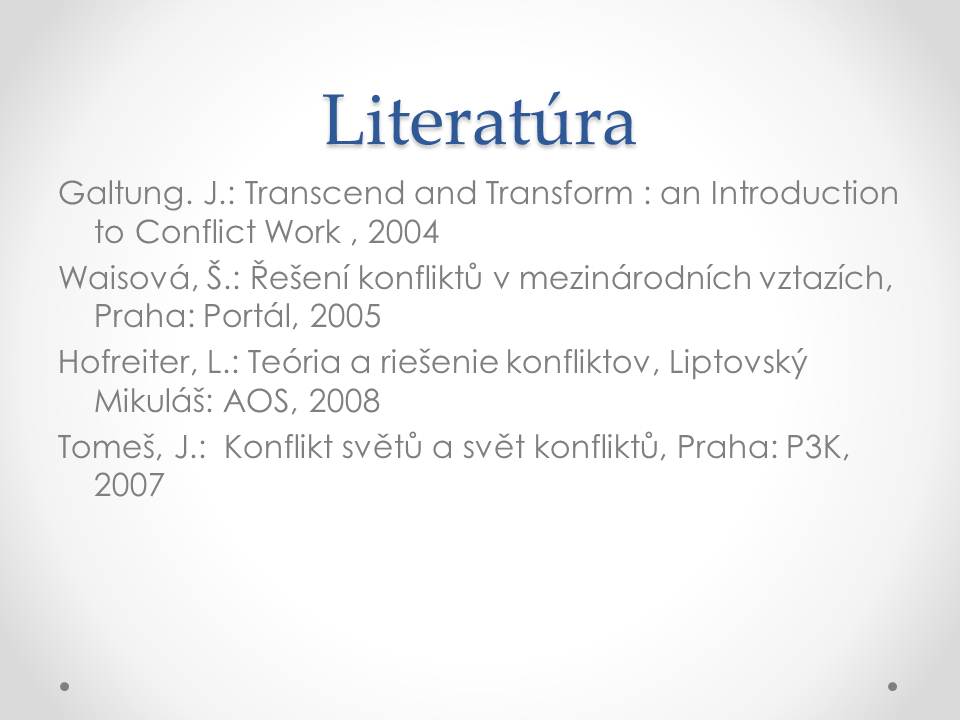 Literatúra

Galtung. J.: Transcend and Transform : an Introduction to Conflict Work , 2004

Waisová, Š.: Řešení konfliktů v mezinárodních vztazích, Praha: Portál, 2005

Hofreiter, L.: Teória a riešenie konfliktov, Liptovský Mikuláš: AOS, 2008

Tomeš, J.:  Konflikt světů a svět konfliktů, Praha: P3K, 2007